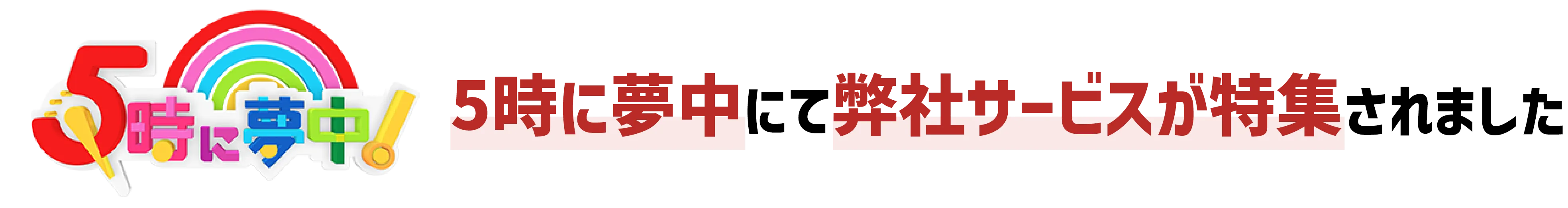 5時に夢中!

5時に夢中にて弊社サービスが特集されました